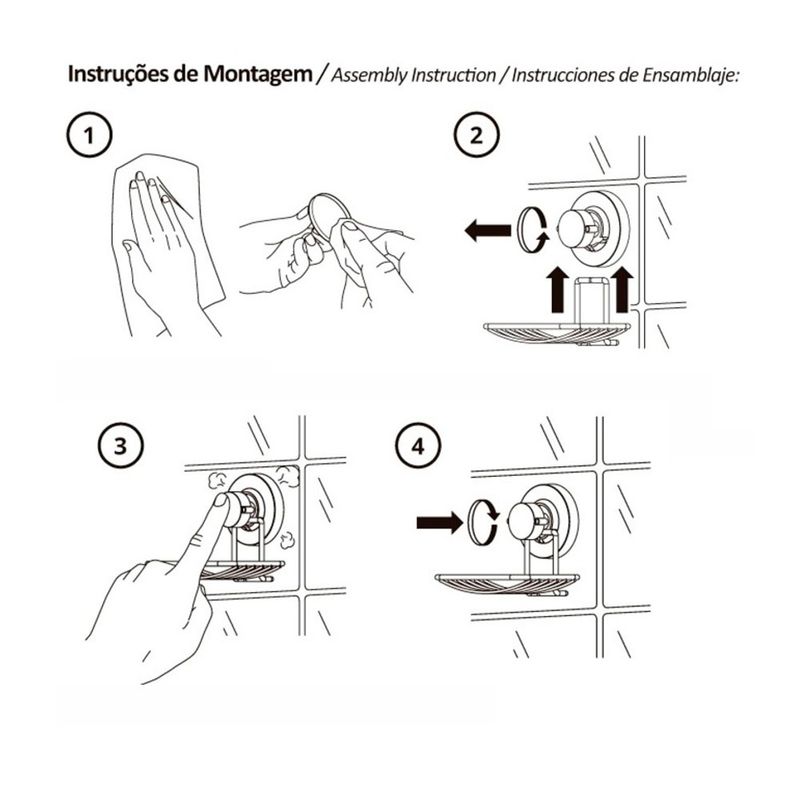 Instruções de Montagem / Assembly Instruction / Instrucciones de Ensamblaje:

1

2

3

4